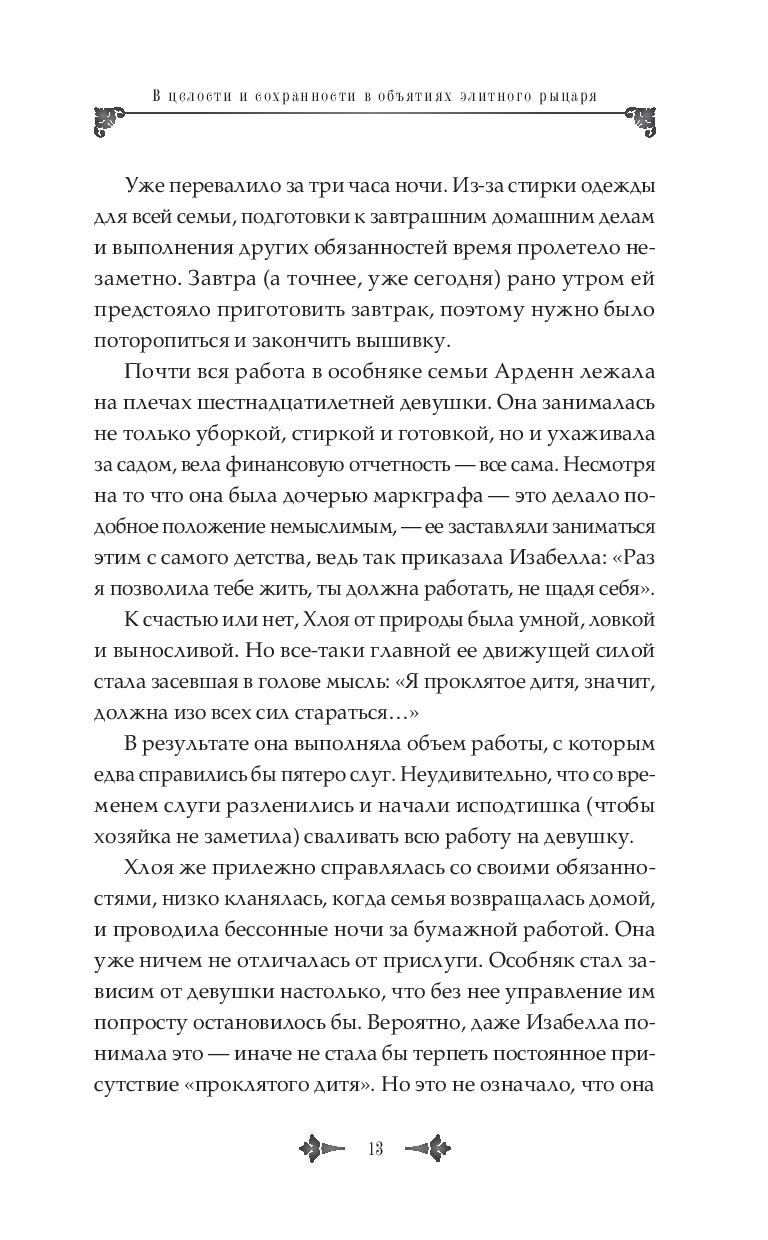 В целости и сохранности в объятиях элитного рыцаря

Уже перевалило за три часа ночи. Из-за стирки одежды для всей семьи, подготовки к завтрашним домашним делам и выполнения других обязанностей время пролетело незаметно. Завтра (а точнее, уже сегодня) рано утром ей предстояло приготовить завтрак, поэтому нужно было поторопиться и закончить вышивку.

Почти вся работа в особняке семьи Арденн лежала на плечах шестнадцатилетней девушки. Она занималась не только уборкой, стиркой и готовкой, но и ухаживала за садом, вела финансовую отчетность — все сама. Несмотря на то что она была дочерью маркграфа — это делало подобное положение немыслимым, — ее заставляли заниматься этим с самого детства, ведь так приказала Изабелла: «Раз я позволила тебе жить, ты должна работать, не щадя себя».

К счастью или нет, Хлоя от природы была умной, ловкой и выносливой. Но все-таки главной ее движущей силой стала засевшая в голове мысль: «Я проклятое дитя, значит, должна изо всех сил стараться…»

В результате она выполняла объем работы, с которым едва справились бы пятеро слуг. Неудивительно, что со временем слуги разленились и начали исподтишка (чтобы хозяйка не заметила) сваливать всю работу на девушку.

Хлоя же прилежно справлялась со своими обязанностями, низко кланялась, когда семья возвращалась домой, и проводила бессонные ночи за бумажной работой. Она уже ничем не отличалась от прислуги. Особняк стал зависим от девушки настолько, что без нее управление им попросту остановилось бы. Вероятно, даже Изабелла понимала это — иначе не стала бы терпеть постоянное присутствие «проклятого дитя». Но это не означало, что она

13